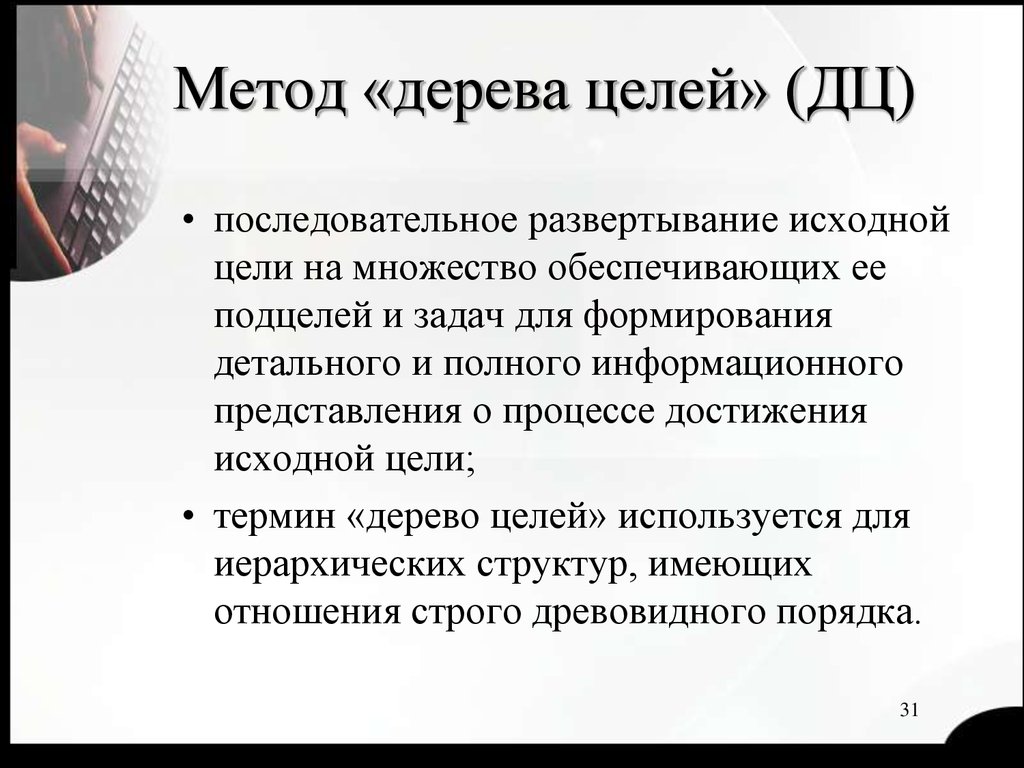 Метод «дерева целей» (ДЦ)

• последовательное развертывание исходной цели на множество обеспечивающих ее подцелей и задач для формирования детального и полного информационного представления о процессе достижения исходной цели;

• термин «дерево целей» используется для иерархических структур, имеющих отношения строго древовидного порядка.

31